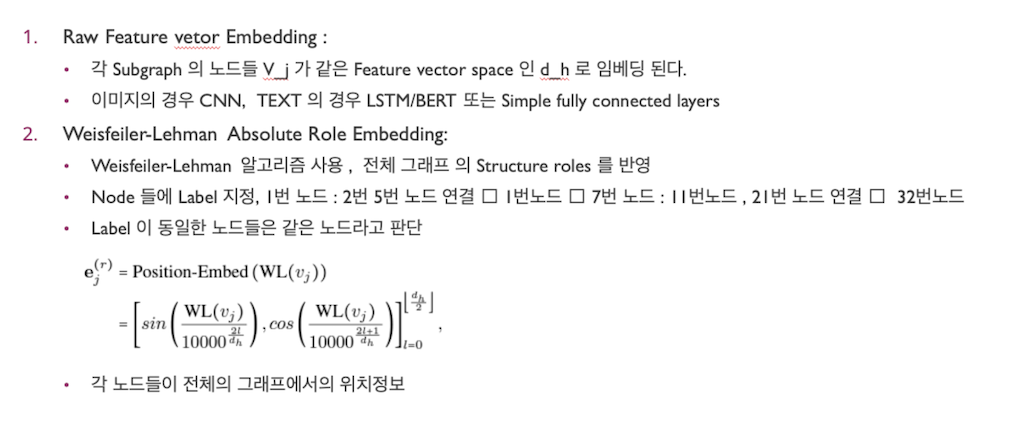 1. Raw Feature vetor Embedding :

• 각 Subgraph 의 노드들 V_j 가 같은 Feature vector space 인 d_h 로 임베딩 된다.

• 이미지의 경우 CNN, TEXT 의 경우 LSTM/BERT 또는 Simple fully connected layers

2. Weisfeiler-Lehman Absolute Role Embedding:

• Weisfeiler-Lehman 알고리즘 사용 , 전체 그래프 의 Structure roles 를 반영

• Node 들에 Label 지정, 1번 노드 : 2번 5번 노드 연결 ☐ 1번노드 ☐ 7번 노드 : 11번노드 , 21번 노드 연결 ☐ 32번노드

• Label 이 동일한 노드들은 같은 노드라고 판단

$\mathbf{e}_j^{(r)} = \text{Position-Embed}(\text{WL}(v_j))$

$= \left[ sin\left(\frac{\text{WL}(v_j)}{10000^{\frac{2l}{d_h}}}\right), cos\left(\frac{\text{WL}(v_j)}{10000^{\frac{2l+1}{d_h}}}\right) \right]_{l=0}^{\left\lfloor \frac{d_h}{2} \right\rfloor},$

• 각 노드들이 전체의 그래프에서의 위치정보